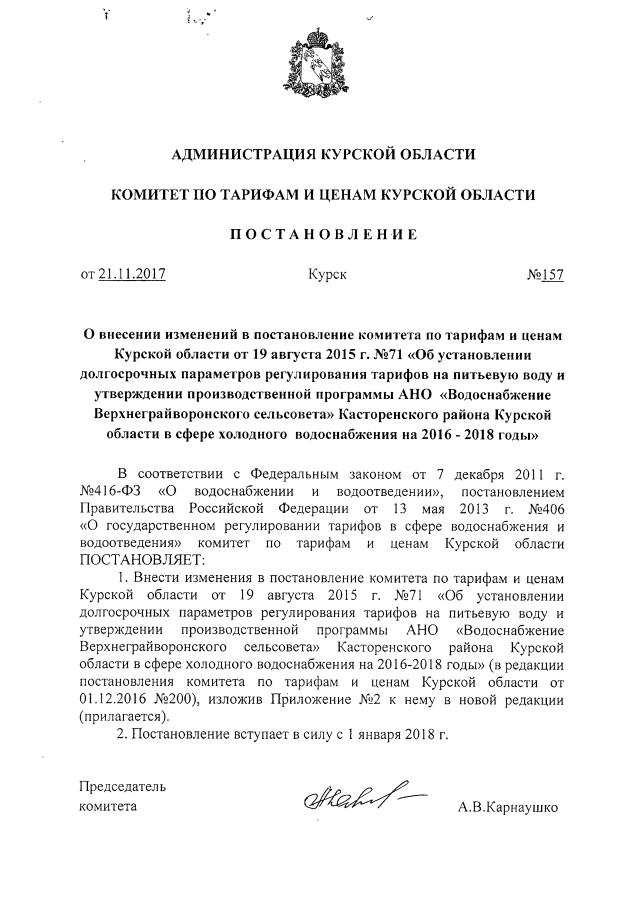 АДМИНИСТРАЦИЯ КУРСКОЙ ОБЛАСТИ

КОМИТЕТ ПО ТАРИФАМ И ЦЕНАМ КУРСКОЙ ОБЛАСТИ

ПОСТАНОВЛЕНИЕ

от 21.11.2017 Курск №157

О внесении изменений в постановление комитета по тарифам и ценам Курской области от 19 августа 2015 г. №71 «Об установлении долгосрочных параметров регулирования тарифов на питьевую воду и утверждении производственной программы АНО «Водоснабжение Верхнеграйворонского сельсовета» Касторенского района Курской области в сфере холодного водоснабжения на 2016 - 2018 годы»

В соответствии с Федеральным законом от 7 декабря 2011 г. №416-ФЗ «О водоснабжении и водоотведении», постановлением Правительства Российской Федерации от 13 мая 2013 г. №406 «О государственном регулировании тарифов в сфере водоснабжения и водоотведения» комитет по тарифам и ценам Курской области ПОСТАНОВЛЯЕТ:

1. Внести изменения в постановление комитета по тарифам и ценам Курской области от 19 августа 2015 г. №71 «Об установлении долгосрочных параметров регулирования тарифов на питьевую воду и утверждении производственной программы АНО «Водоснабжение Верхнеграйворонского сельсовета» Касторенского района Курской области в сфере холодного водоснабжения на 2016-2018 годы» (в редакции постановления комитета по тарифам и ценам Курской области от 01.12.2016 №200), изложив Приложение №2 к нему в новой редакции (прилагается).

2. Постановление вступает в силу с 1 января 2018 г.

Председатель комитета А.В.Карнаушко